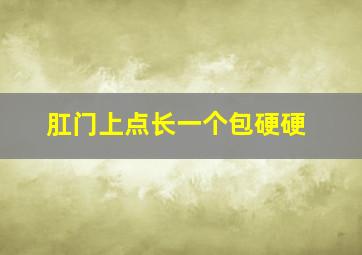 肛门上点长一个包硬硬